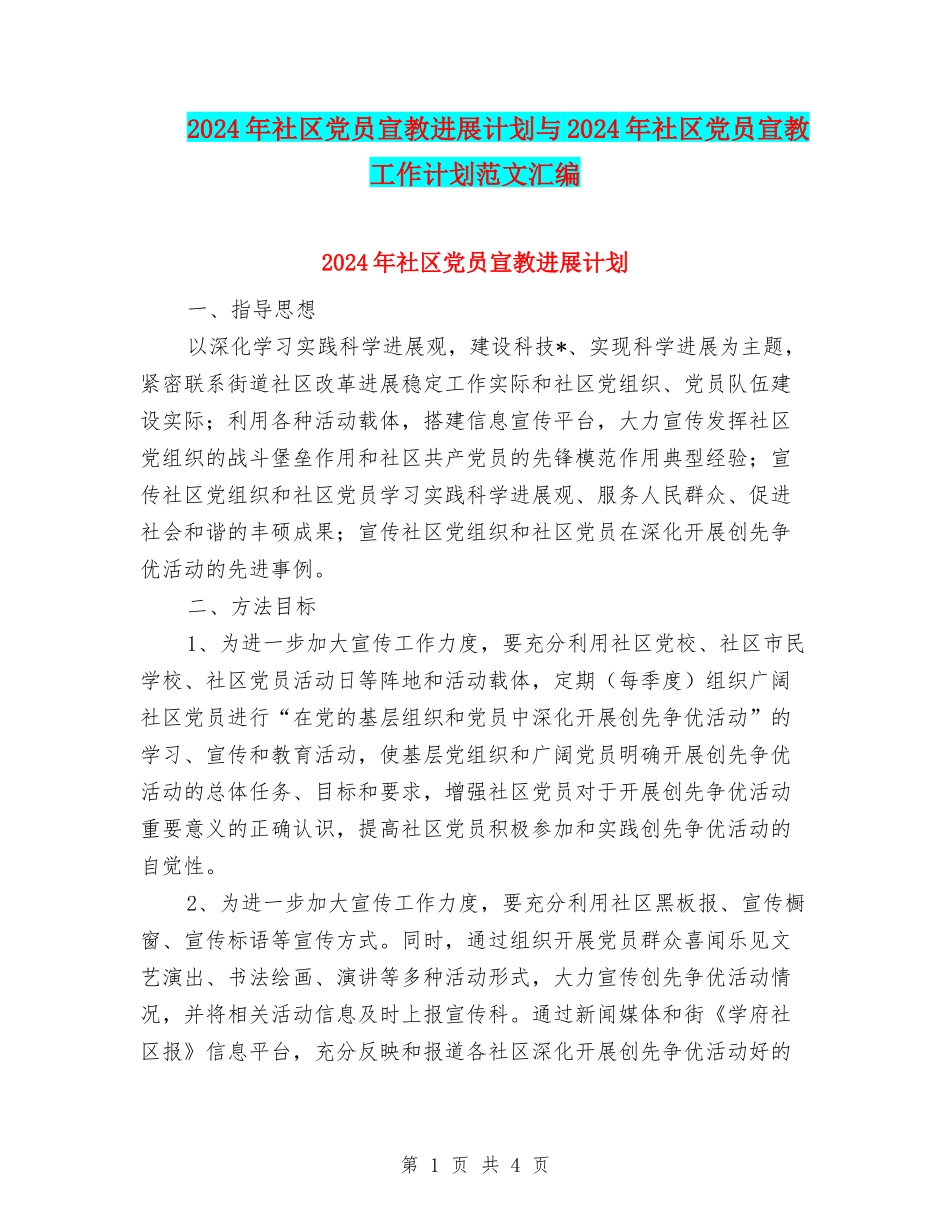 2024年社区党员宣教进展计划与2024年社区党员宣教工作计划范文汇编

2024年社区党员宣教进展计划

一、指导思想

以深化学习实践科学进展观，建设科技*、实现科学进展为主题，紧密联系街道社区改革进展稳定工作实际和社区党组织、党员队伍建设实际；利用各种活动载体，搭建信息宣传平台，大力宣传发挥社区党组织的战斗堡垒作用和社区共产党员的先锋模范作用典型经验；宣传社区党组织和社区党员学习实践科学进展观、服务人民群众、促进社会和谐的丰硕成果；宣传社区党组织和社区党员在深化开展创先争优活动的先进事例。

二、方法目标

1、为进一步加大宣传工作力度，要充分利用社区党校、社区市民学校、社区党员活动日等阵地和活动载体，定期（每季度）组织广阔社区党员进行“在党的基层组织和党员中深化开展创先争优活动”的学习、宣传和教育活动，使基层党组织和广阔党员明确开展创先争优活动的总体任务、目标和要求，增强社区党员对于开展创先争优活动重要意义的正确认识，提高社区党员积极参加和实践创先争优活动的自觉性。

2、为进一步加大宣传工作力度，要充分利用社区黑板报、宣传橱窗、宣传标语等宣传方式。同时，通过组织开展党员群众喜闻乐见文艺演出、书法绘画、演讲等多种活动形式，大力宣传创先争优活动情况，并将相关活动信息及时上报宣传科。通过新闻媒体和街《学府社区报》信息平台，充分反映和报道各社区深化开展创先争优活动好的

第 1 页 共 4 页